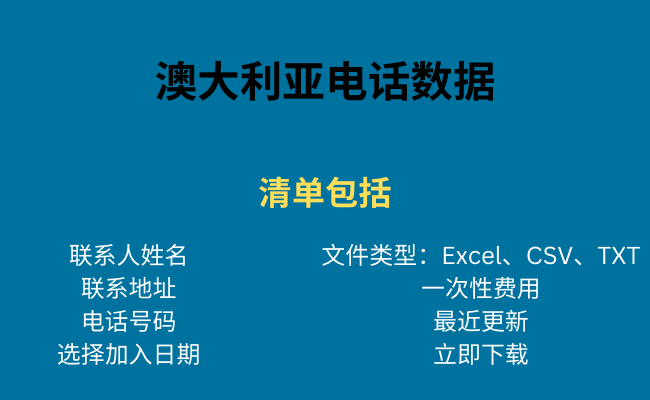 澳大利亚电话数据

清单包括

联系人姓名
联系地址
电话号码
选择加入日期

文件类型：Excel、CSV、TXT
一次性费用
最近更新
立即下载